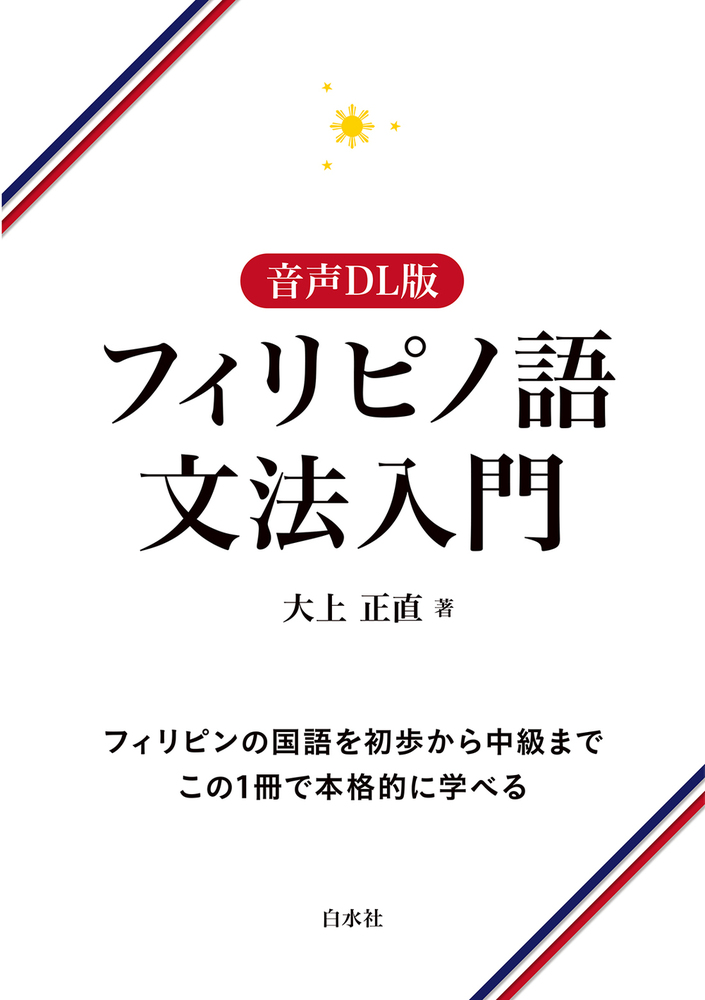 音声DL版

フィリピノ語
文法入門

大上 正直 著

フィリピンの国語を初歩から中級まで
この1冊で本格的に学べる

白水社